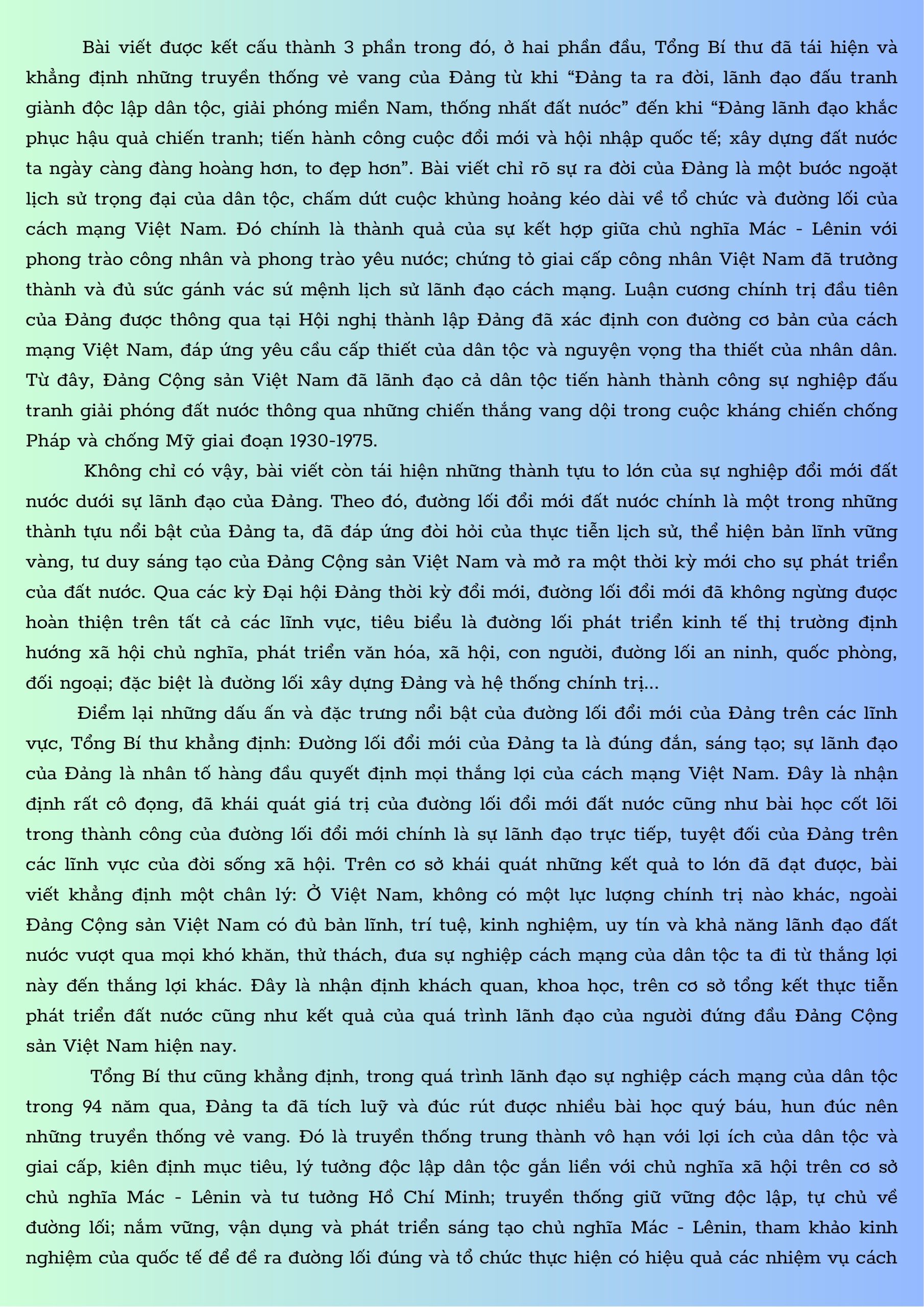 Bài viết được kết cấu thành 3 phần trong đó, ở hai phần đầu, Tổng Bí thư đã tái hiện và khẳng định những truyền thống vẻ vang của Đảng từ khi “Đảng ta ra đời, lãnh đạo đấu tranh giành độc lập dân tộc, giải phóng miền Nam, thống nhất đất nước” đến khi “Đảng lãnh đạo khắc phục hậu quả chiến tranh; tiến hành công cuộc đổi mới và hội nhập quốc tế; xây dựng đất nước ta ngày càng đàng hoàng hơn, to đẹp hơn”. Bài viết chỉ rõ sự ra đời của Đảng là một bước ngoặt lịch sử trọng đại của dân tộc, chấm dứt cuộc khủng hoảng kéo dài về tổ chức và đường lối của cách mạng Việt Nam. Đó chính là thành quả của sự kết hợp giữa chủ nghĩa Mác - Lênin với phong trào công nhân và phong trào yêu nước; chứng tỏ giai cấp công nhân Việt Nam đã trưởng thành và đủ sức gánh vác sứ mệnh lịch sử lãnh đạo cách mạng. Luận cương chính trị đầu tiên của Đảng được thông qua tại Hội nghị thành lập Đảng đã xác định con đường cơ bản của cách mạng Việt Nam, đáp ứng yêu cầu cấp thiết của dân tộc và nguyện vọng tha thiết của nhân dân. Từ đây, Đảng Cộng sản Việt Nam đã lãnh đạo cả dân tộc tiến hành thành công sự nghiệp đấu tranh giải phóng đất nước thông qua những chiến thắng vang dội trong cuộc kháng chiến chống Pháp và chống Mỹ giai đoạn 1930-1975.

Không chỉ có vậy, bài viết còn tái hiện những thành tựu to lớn của sự nghiệp đổi mới đất nước dưới sự lãnh đạo của Đảng. Theo đó, đường lối đổi mới đất nước chính là một trong những thành tựu nổi bật của Đảng ta, đã đáp ứng đòi hỏi của thực tiễn lịch sử, thể hiện bản lĩnh vững vàng, tư duy sáng tạo của Đảng Cộng sản Việt Nam và mở ra một thời kỳ mới cho sự phát triển của đất nước. Qua các kỳ Đại hội Đảng thời kỳ đổi mới, đường lối đổi mới đã không ngừng được hoàn thiện trên tất cả các lĩnh vực, tiêu biểu là đường lối phát triển kinh tế thị trường định hướng xã hội chủ nghĩa, phát triển văn hóa, xã hội, con người, đường lối an ninh, quốc phòng, đối ngoại; đặc biệt là đường lối xây dựng Đảng và hệ thống chính trị...

Điểm lại những dấu ấn và đặc trưng nổi bật của đường lối đổi mới của Đảng trên các lĩnh vực, Tổng Bí thư khẳng định: Đường lối đổi mới của Đảng ta là đúng đắn, sáng tạo; sự lãnh đạo của Đảng là nhân tố hàng đầu quyết định mọi thắng lợi của cách mạng Việt Nam. Đây là nhận định rất cô đọng, đã khái quát giá trị của đường lối đổi mới đất nước cũng như bài học cốt lõi trong thành công của đường lối đổi mới chính là sự lãnh đạo trực tiếp, tuyệt đối của Đảng trên các lĩnh vực của đời sống xã hội. Trên cơ sở khái quát những kết quả to lớn đã đạt được, bài viết khẳng định một chân lý: Ở Việt Nam, không có một lực lượng chính trị nào khác, ngoài Đảng Cộng sản Việt Nam có đủ bản lĩnh, trí tuệ, kinh nghiệm, uy tín và khả năng lãnh đạo đất nước vượt qua mọi khó khăn, thử thách, đưa sự nghiệp cách mạng của dân tộc ta đi từ thắng lợi này đến thắng lợi khác. Đây là nhận định khách quan, khoa học, trên cơ sở tổng kết thực tiễn phát triển đất nước cũng như kết quả của quá trình lãnh đạo của người đứng đầu Đảng Cộng sản Việt Nam hiện nay.

Tổng Bí thư cũng khẳng định, trong quá trình lãnh đạo sự nghiệp cách mạng của dân tộc trong 94 năm qua, Đảng ta đã tích luỹ và đúc rút được nhiều bài học quý báu, hun đúc nên những truyền thống vẻ vang. Đó là truyền thống trung thành vô hạn với lợi ích của dân tộc và giai cấp, kiên định mục tiêu, lý tưởng độc lập dân tộc gắn liền với chủ nghĩa xã hội trên cơ sở chủ nghĩa Mác - Lênin và tư tưởng Hồ Chí Minh; truyền thống giữ vững độc lập, tự chủ về đường lối; nắm vững, vận dụng và phát triển sáng tạo chủ nghĩa Mác - Lênin, tham khảo kinh nghiệm của quốc tế để đề ra đường lối đúng và tổ chức thực hiện có hiệu quả các nhiệm vụ cách